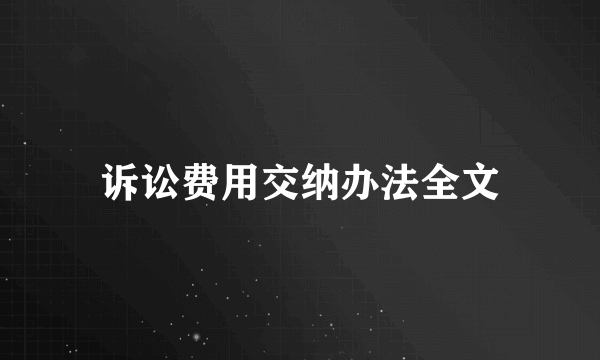 诉讼费用交纳办法全文